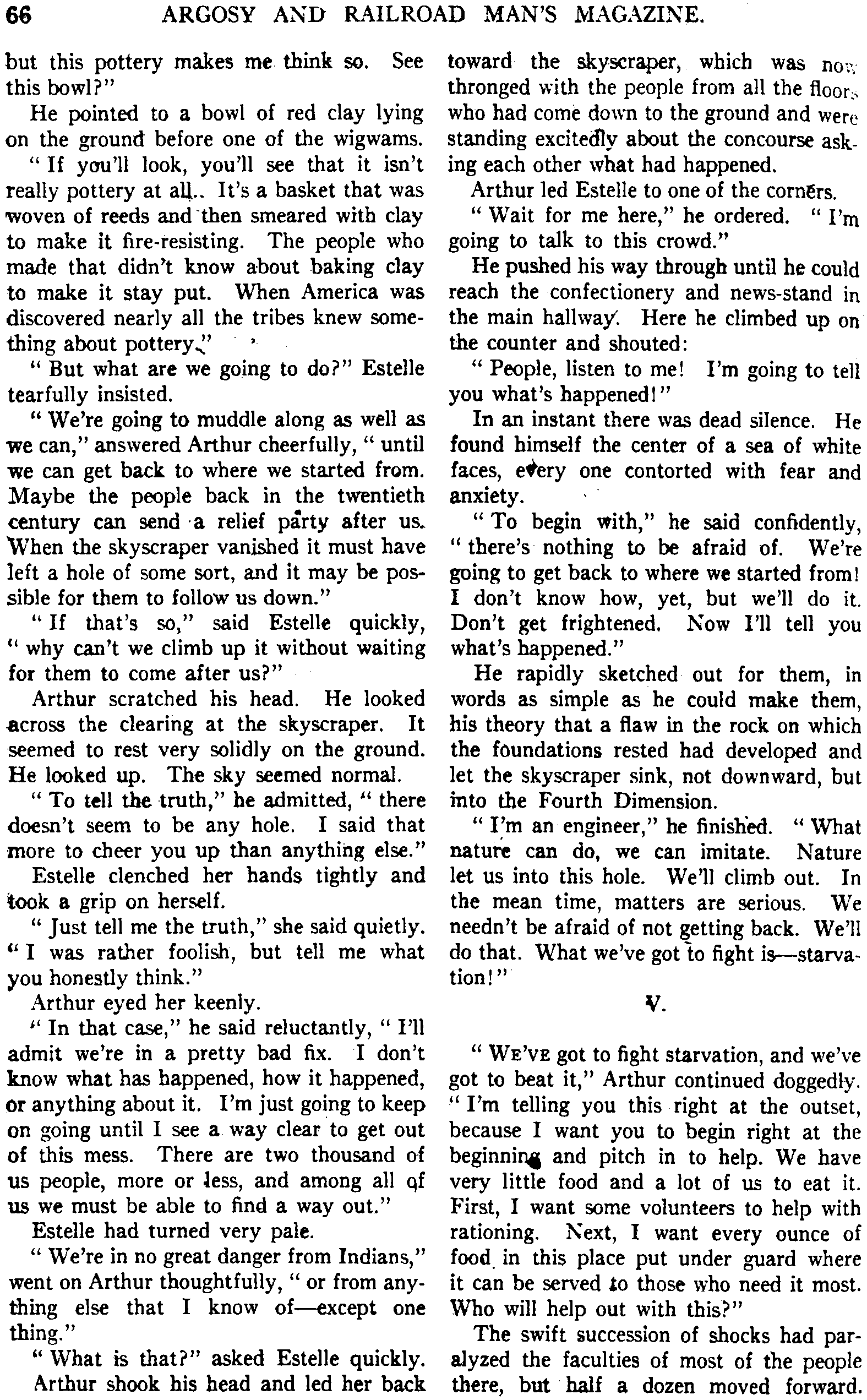 66 ARGOSY AND RAILROAD MAN'S MAGAZINE.

but this pottery makes me think so. See this bowl?"

He pointed to a bowl of red clay lying on the ground before one of the wigwams.

"If you'll look, you'll see that it isn't really pottery at all. It's a basket that was woven of reeds and then smeared with clay to make it fire-resisting. The people who made that didn't know about baking clay to make it stay put. When America was discovered nearly all the tribes knew something about pottery."

"But what are we going to do?" Estelle tearfully insisted.

"We're going to muddle along as well as we can," answered Arthur cheerfully, "until we can get back to where we started from. Maybe the people back in the twentieth century can send a relief party after us. When the skyscraper vanished it must have left a hole of some sort, and it may be possible for them to follow us down."

"If that's so," said Estelle quickly, "why can't we climb up it without waiting for them to come after us?"

Arthur scratched his head. He looked across the clearing at the skyscraper. It seemed to rest very solidly on the ground. He looked up. The sky seemed normal.

"To tell the truth," he admitted, "there doesn't seem to be any hole. I said that more to cheer you up than anything else."

Estelle clenched her hands tightly and took a grip on herself.

"Just tell me the truth," she said quietly. "I was rather foolish, but tell me what you honestly think."

Arthur eyed her keenly.

"In that case," he said reluctantly, "I'll admit we're in a pretty bad fix. I don't know what has happened, how it happened, or anything about it. I'm just going to keep on going until I see a way clear to get out of this mess. There are two thousand of us people, more or less, and among all of us we must be able to find a way out."

Estelle had turned very pale.

"We're in no great danger from Indians," went on Arthur thoughtfully, "or from anything else that I know of—except one thing."

"What is that?" asked Estelle quickly.

Arthur shook his head and led her back toward the skyscraper, which was now thronged with the people from all the floors who had come down to the ground and were standing excitedly about the concourse asking each other what had happened.

Arthur led Estelle to one of the corners.

"Wait for me here," he ordered. "I'm going to talk to this crowd."

He pushed his way through until he could reach the confectionery and news-stand in the main hallway. Here he climbed up on the counter and shouted:

"People, listen to me! I'm going to tell you what's happened!"

In an instant there was dead silence. He found himself the center of a sea of white faces, every one contorted with fear and anxiety.

"To begin with," he said confidently, "there's nothing to be afraid of. We're going to get back to where we started from! I don't know how, yet, but we'll do it. Don't get frightened. Now I'll tell you what's happened."

He rapidly sketched out for them, in words as simple as he could make them, his theory that a flaw in the rock on which the foundations rested had developed and let the skyscraper sink, not downward, but into the Fourth Dimension.

"I'm an engineer," he finished. "What nature can do, we can imitate. Nature let us into this hole. We'll climb out. In the mean time, matters are serious. We needn't be afraid of not getting back. We'll do that. What we've got to fight is—starvation!"

V.

"WE'VE got to fight starvation, and we've got to beat it," Arthur continued doggedly. "I'm telling you this right at the outset, because I want you to begin right at the beginning and pitch in to help. We have very little food and a lot of us to eat it. First, I want some volunteers to help with rationing. Next, I want every ounce of food in this place put under guard where it can be served to those who need it most. Who will help out with this?"

The swift succession of shocks had paralyzed the faculties of most of the people there, but half a dozen moved forward.